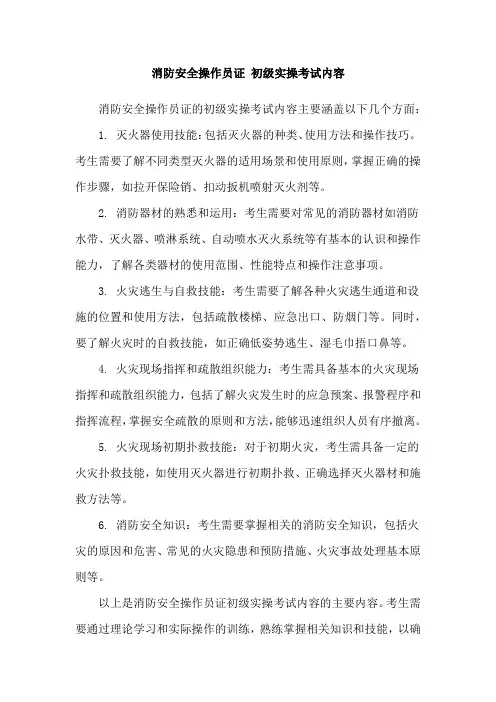 消防安全操作员证 初级实操考试内容

消防安全操作员证的初级实操考试内容主要涵盖以下几个方面：

1. 灭火器使用技能：包括灭火器的种类、使用方法和操作技巧。考生需要了解不同类型灭火器的适用场景和使用原则，掌握正确的操作步骤，如拉开保险销、扣动扳机喷射灭火剂等。

2. 消防器材的熟悉和运用：考生需要对常见的消防器材如消防水带、灭火器、喷淋系统、自动喷水灭火系统等有基本的认识和操作能力，了解各类器材的使用范围、性能特点和操作注意事项。

3. 火灾逃生与自救技能：考生需要了解各种火灾逃生通道和设施的位置和使用方法，包括疏散楼梯、应急出口、防烟门等。同时，要了解火灾时的自救技能，如正确低姿势逃生、湿毛巾捂口鼻等。

4. 火灾现场指挥和疏散组织能力：考生需具备基本的火灾现场指挥和疏散组织能力，包括了解火灾发生时的应急预案、报警程序和指挥流程，掌握安全疏散的原则和方法，能够迅速组织人员有序撤离。

5. 火灾现场初期扑救技能：对于初期火灾，考生需具备一定的火灾扑救技能，如使用灭火器进行初期扑救、正确选择灭火器材和施救方法等。

6. 消防安全知识：考生需要掌握相关的消防安全知识，包括火灾的原因和危害、常见的火灾隐患和预防措施、火灾事故处理基本原则等。

以上是消防安全操作员证初级实操考试内容的主要内容。考生需要通过理论学习和实际操作的训练，熟练掌握相关知识和技能，以确